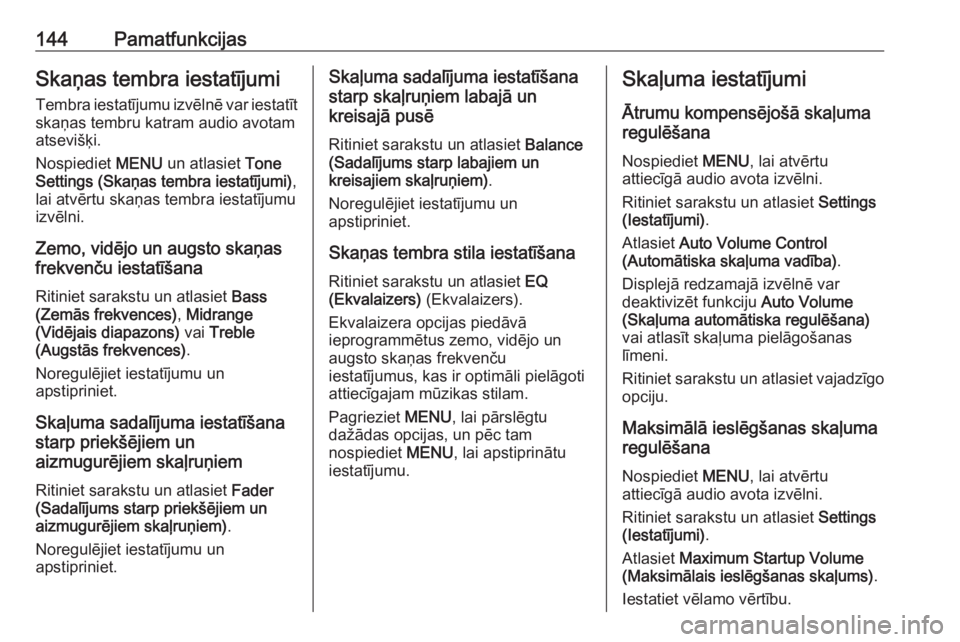 144 Pamatfunkcijas

Skaņas tembra iestatījumi

Tembra iestatījumu izvēlnē var iestatīt skaņas tembru katram audio avotam atsevišķi.

Nospiediet MENU un atlasiet Tone Settings (Skaņas tembra iestatījumi), lai atvērtu skaņas tembra iestatījumu izvēlni.

Zemo, vidējo un augsto skaņas frekvenču iestatīšana

Ritiniet sarakstu un atlasiet Bass (Zemās frekvences), Midrange (Vidējais diapazons) vai Treble (Augstās frekvences).

Noregulējiet iestatījumu un apstipriniet.

Skaļuma sadalījuma iestatīšana starp priekšējiem un aizmugurējiem skaļruņiem

Ritiniet sarakstu un atlasiet Fader (Sadalījums starp priekšējiem un aizmugurējiem skaļruņiem).

Noregulējiet iestatījumu un apstipriniet.

Skaļuma sadalījuma iestatīšana starp skaļruņiem labajā un kreisajā pusē

Ritiniet sarakstu un atlasiet Balance (Sadalījums starp labajiem un kreisajiem skaļruņiem).

Noregulējiet iestatījumu un apstipriniet.

Skaņas tembra stila iestatīšana

Ritiniet sarakstu un atlasiet EQ (Ekvalaizers) (Ekvalaizers).

Ekvalaizera opcijas piedāvā ieprogrammētus zemo, vidējo un augsto skaņas frekvenču iestatījumus, kas ir optimāli pielāgoti attiecīgajam mūzikas stilam.

Pagrieziet MENU, lai pārslēgtu dažādas opcijas, un pēc tam nospiediet MENU, lai apstiprinātu iestatījumu.

Skaļuma iestatījumi

Ātrumu kompensējošā skaļuma regulēšana

Nospiediet MENU, lai atvērtu attiecīgā audio avota izvēlni.

Ritiniet sarakstu un atlasiet Settings (Iestatījumi).

Atlasiet Auto Volume Control (Automātiska skaļuma vadība).

Displejā redzamajā izvēlnē var deaktivizēt funkciju Auto Volume (Skaļuma automātiska regulēšana) vai atlasīt skaļuma pielāgošanas līmeni.

Ritiniet sarakstu un atlasiet vajadzīgo opciju.

Maksimālā ieslēgšanas skaļuma regulēšana

Nospiediet MENU, lai atvērtu attiecīgā audio avota izvēlni.

Ritiniet sarakstu un atlasiet Settings (Iestatījumi).

Atlasiet Maximum Startup Volume (Maksimālais ieslēgšanas skaļums).

Iestatiet vēlamo vērtību.

carmanualsonline.info